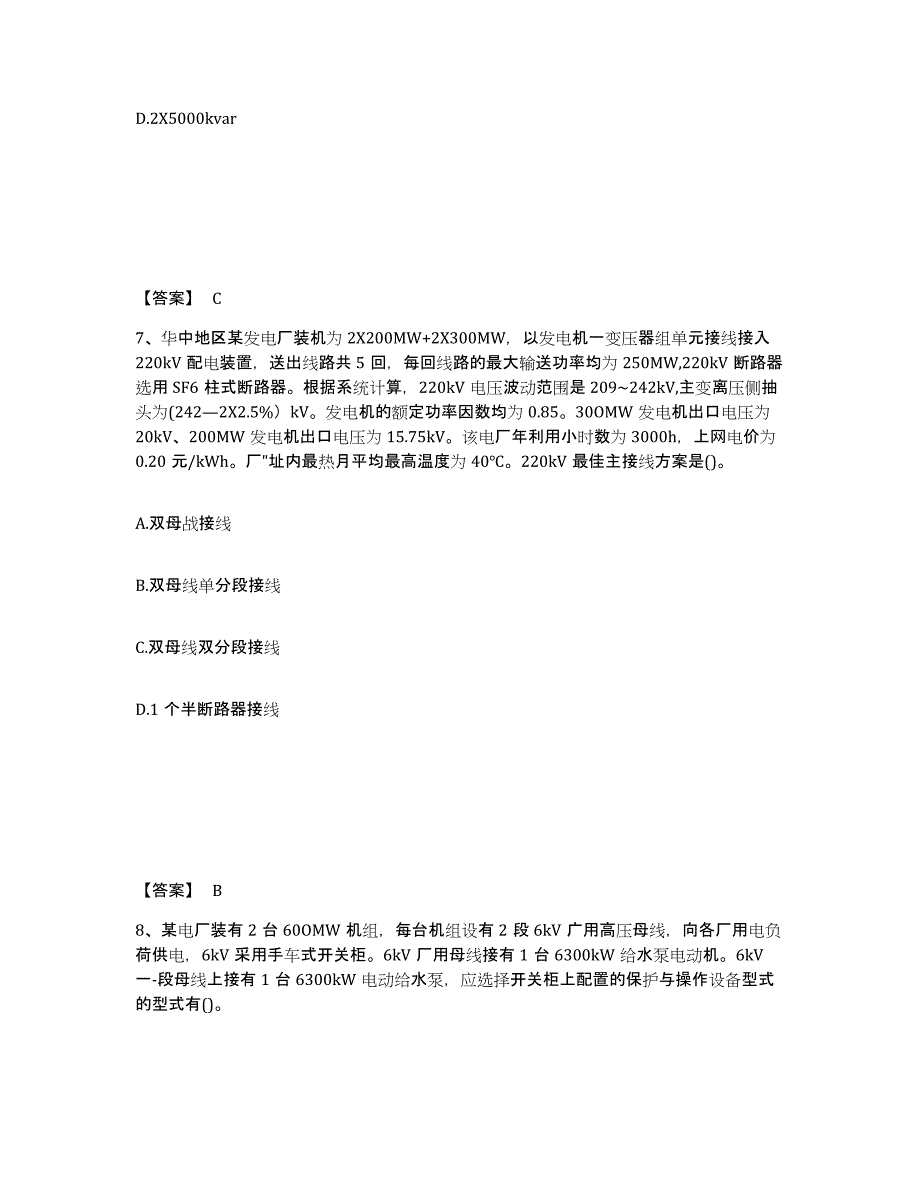 D.2X5000kvar

【答案】 C

7、华中地区某发电厂装机为 2X200MW+2X300MW，以发电机一变压器组单元接线接入 220kV 配电装置，送出线路共 5 回，每回线路的最大输送功率均为 250MW,220kV 断路器选用 SF6 柱式断路器。根据系统计算，220kV 电压波动范围是 209~242kV,主变离压侧抽头为(242—2X2.5%）kV。发电机的额定功率因数均为 0.85。30OMW 发电机出口电压为 20kV、200MW 发电机出口电压为 15.75kV。该电厂年利用小时数为 3000h，上网电价为 0.20 元/kWh。厂"址内最热月平均最高温度为 40℃。220kV 最佳主接线方案是()。

A.双母战接线

B.双母线单分段接线

C.双母线双分段接线

D.1 个半断路器接线

【答案】 B

8、某电厂装有 2 台 60OMW 机组，每台机组设有 2 段 6kV 广用高压母线，向各厂用电负荷供电，6kV 采用手车式开关柜。6kV 厂用母线接有 1 台 6300kW 给水泵电动机。6kV 一-段母线上接有 1 台 6300kW 电动给水泵，应选择开关柜上配置的保护与操作设备型式的型式有()。